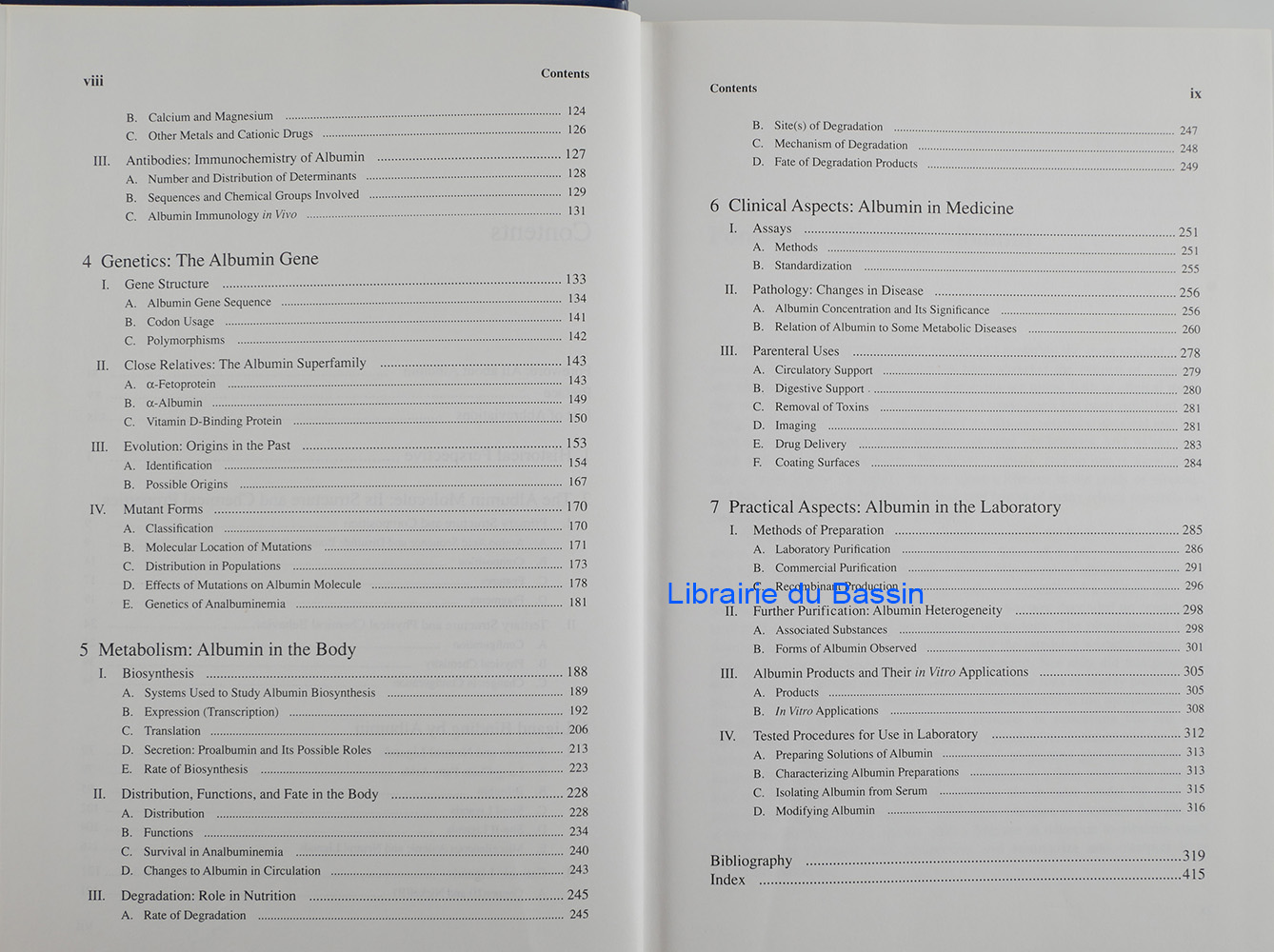 viii Contents

B. Calcium and Magnesium 124
C. Other Metals and Cationic Drugs 126

III. Antibodies: Immunochemistry of Albumin 127
A. Number and Distribution of Determinants 128
B. Sequences and Chemical Groups Involved 129
C. Albumin Immunology in Vivo 131

4 Genetics: The Albumin Gene

I. Gene Structure 133
A. Albumin Gene Sequence 134
B. Codon Usage 141
C. Polymorphisms 142

II. Close Relatives: The Albumin Superfamily 143
A. α-Fetoprotein 143
B. α-Albumin 149
C. Vitamin D-Binding Protein 150

III. Evolution: Origins in the Past 153
A. Identification 154
B. Possible Origins 167

IV. Mutant Forms 170
A. Classification 170
B. Molecular Location of Mutations 171
C. Distribution in Populations 173
D. Effects of Mutations on Albumin Molecule 178
E. Genetics of Analbuminemia 181

5 Metabolism: Albumin in the Body

I. Biosynthesis 188
A. Systems Used to Study Albumin Biosynthesis 189
B. Expression (Transcription) 192
C. Translation 206
D. Secretion: Proalbumin and Its Possible Roles 213
E. Rate of Biosynthesis 223

II. Distribution, Functions, and Fate in the Body 228
A. Distribution 228
B. Functions 234
C. Survival in Analbuminemia 240
D. Changes to Albumin in Circulation 243

III. Degradation: Role in Nutrition 245
A. Rate of Degradation 245

Contents ix

B. Site(s) of Degradation 247
C. Mechanism of Degradation 248
D. Fate of Degradation Products 249

6 Clinical Aspects: Albumin in Medicine

I. Assays 251
A. Methods 251
B. Standardization 255

II. Pathology: Changes in Disease 256
A. Albumin Concentration and Its Significance 256
B. Relation of Albumin to Some Metabolic Diseases 260

III. Parenteral Uses 278
A. Circulatory Support 279
B. Digestive Support 280
C. Removal of Toxins 281
D. Imaging 281
E. Drug Delivery 283
F. Coating Surfaces 284

7 Practical Aspects: Albumin in the Laboratory

I. Methods of Preparation 285
A. Laboratory Purification 286
B. Commercial Purification 291
C. Recombinant Production 296

II. Further Purification: Albumin Heterogeneity 298
A. Associated Substances 298
B. Forms of Albumin Observed 301

III. Albumin Products and Their in Vitro Applications 305
A. Products 305
B. In Vitro Applications 308

IV. Tested Procedures for Use in Laboratory 312
A. Preparing Solutions of Albumin 313
B. Characterizing Albumin Preparations 313
C. Isolating Albumin from Serum 315
D. Modifying Albumin 316

Bibliography 319
Index 415

Librairie du Bassin